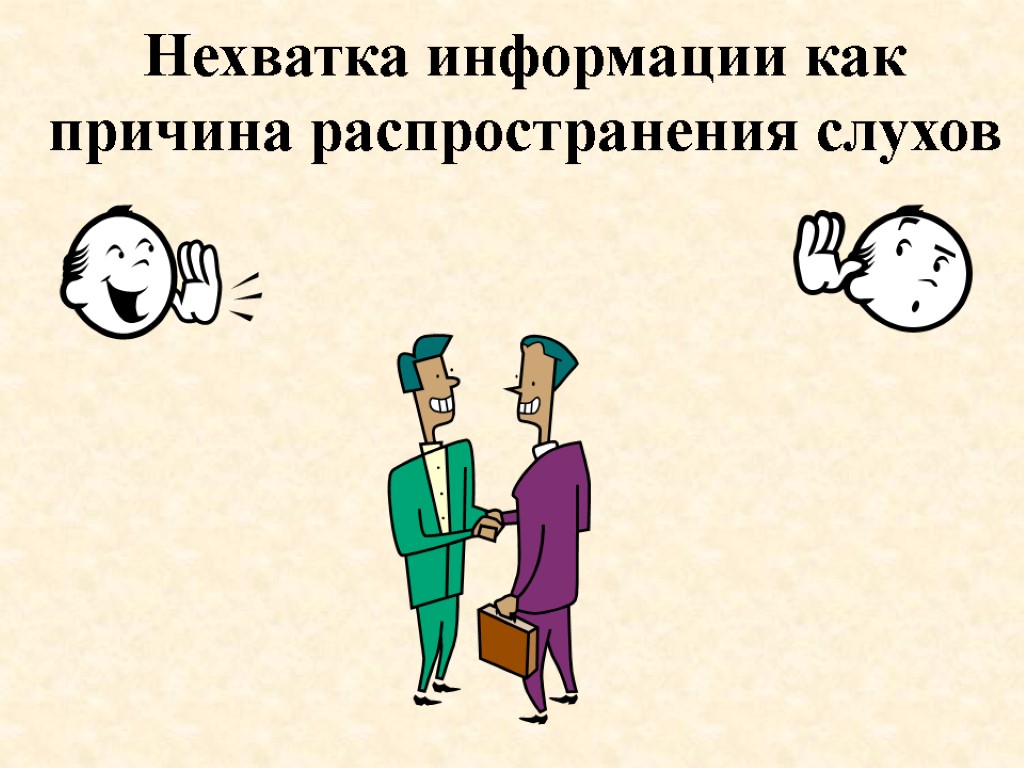 Нехватка информации как причина распространения слухов